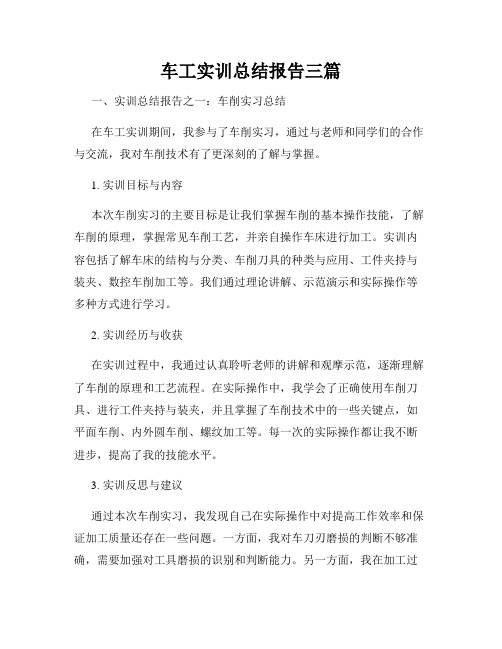 车工实训总结报告三篇

一、实训总结报告之一：车削实习总结

在车工实训期间，我参与了车削实习，通过与老师和同学们的合作与交流，我对车削技术有了更深刻的了解与掌握。

1. 实训目标与内容

本次车削实习的主要目标是让我们掌握车削的基本操作技能，了解车削的原理，掌握常见车削工艺，并亲自操作车床进行加工。实训内容包括了解车床的结构与分类、车削刀具的种类与应用、工件夹持与装夹、数控车削加工等。我们通过理论讲解、示范演示和实际操作等多种方式进行学习。

2. 实训经历与收获

在实训过程中，我通过认真聆听老师的讲解和观摩示范，逐渐理解了车削的原理和工艺流程。在实际操作中，我学会了正确使用车削刀具、进行工件夹持与装夹，并且掌握了车削技术中的一些关键点，如平面车削、内外圆车削、螺纹加工等。每一次的实际操作都让我不断进步，提高了我的技能水平。

3. 实训反思与建议

通过本次车削实习，我发现自己在实际操作中对提高工作效率和保证加工质量还存在一些问题。一方面，我对车刀刃磨损的判断不够准确，需要加强对工具磨损的识别和判断能力。另一方面，我在加工过